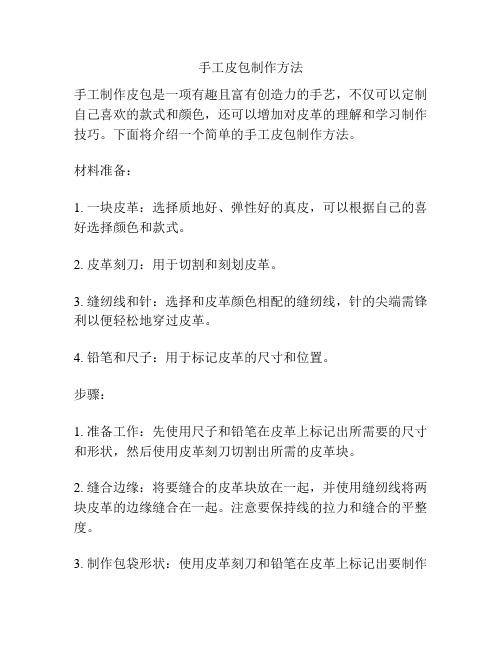 手工皮包制作方法

手工制作皮包是一项有趣且富有创造力的手艺，不仅可以定制自己喜欢的款式和颜色，还可以增加对皮革的理解和学习制作技巧。下面将介绍一个简单的手工皮包制作方法。

材料准备：

1. 一块皮革：选择质地好、弹性好的真皮，可以根据自己的喜好选择颜色和款式。

2. 皮革刻刀：用于切割和刻划皮革。

3. 缝纫线和针：选择和皮革颜色相配的缝纫线，针的尖端需锋利以便轻松地穿过皮革。

4. 铅笔和尺子：用于标记皮革的尺寸和位置。

步骤：

1. 准备工作：先使用尺子和铅笔在皮革上标记出所需要的尺寸和形状，然后使用皮革刻刀切割出所需的皮革块。

2. 缝合边缘：将要缝合的皮革块放在一起，并使用缝纫线将两块皮革的边缘缝合在一起。注意要保持线的拉力和缝合的平整度。

3. 制作包袋形状：使用皮革刻刀和铅笔在皮革上标记出要制作